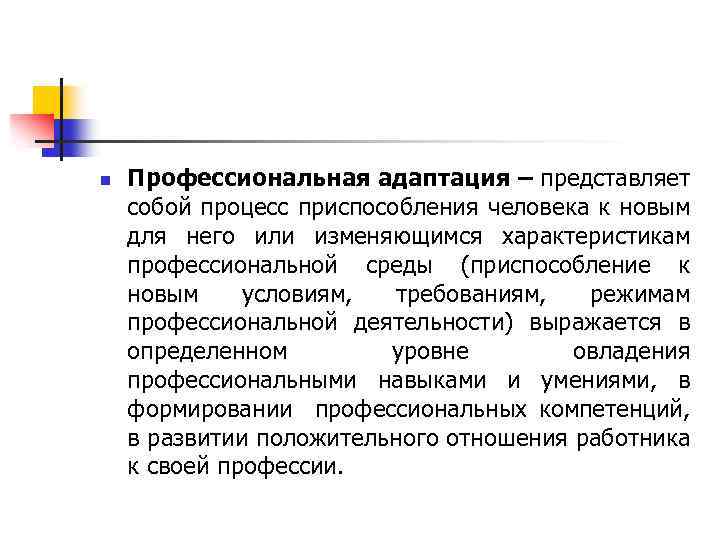 Профессиональная адаптация – представляет собой процесс приспособления человека к новым для него или изменяющимся характеристикам профессиональной среды (приспособление к новым условиям, требованиям, режимам профессиональной деятельности) выражается в определенном уровне овладения профессиональными навыками и умениями, в формировании профессиональных компетенций, в развитии положительного отношения работника к своей профессии.